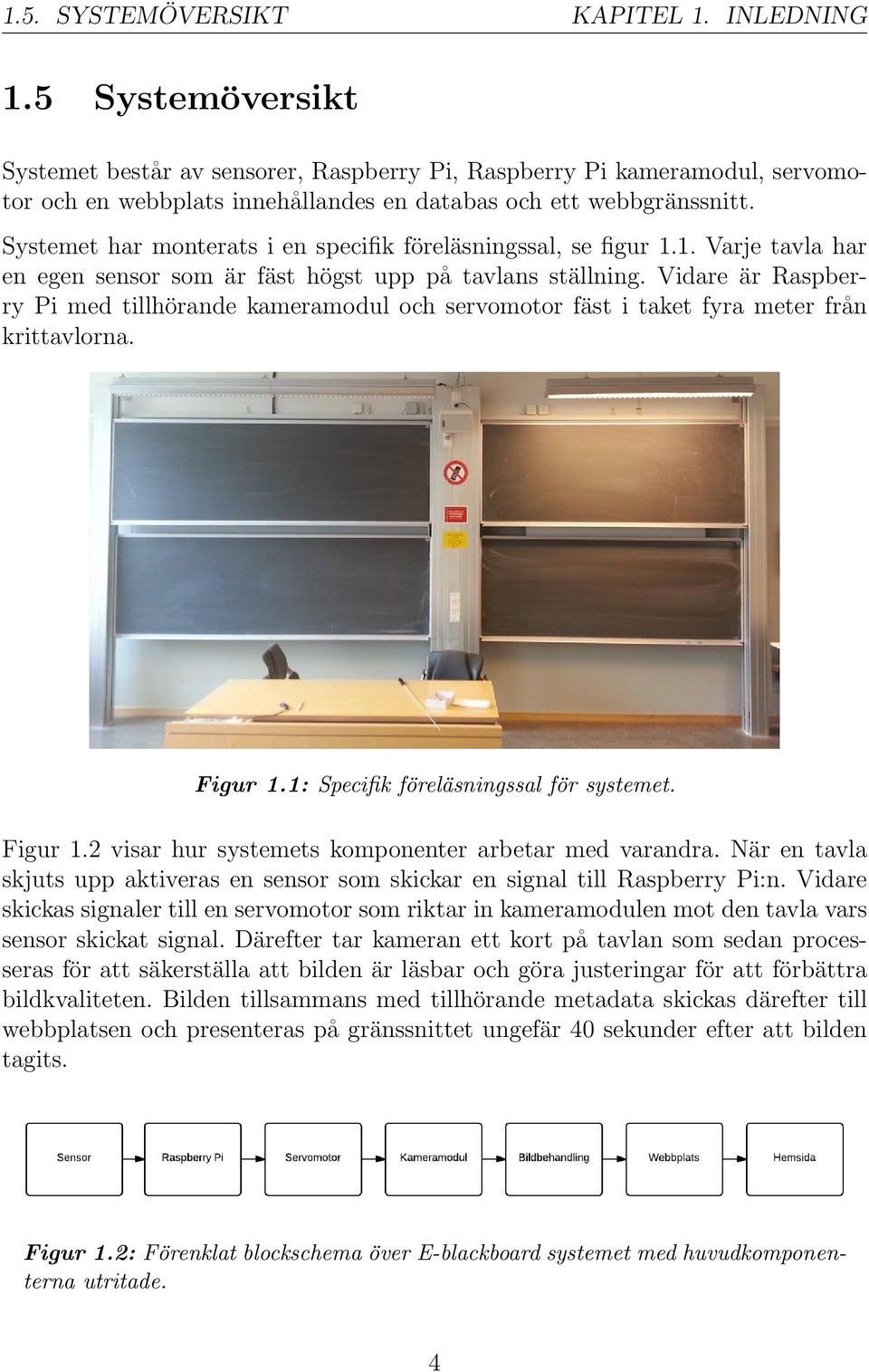 1.5. SYSTEMÖVERSIKT KAPITEL 1. INLEDNING

1.5 Systemöversikt

Systemet består av sensorer, Raspberry Pi, Raspberry Pi kameramodul, servomotor och en webbplats innehållandes en databas och ett webbgränssnitt.

Systemet har monterats i en specifik föreläsningssal, se figur 1.1. Varje tavla har en egen sensor som är fäst högst upp på tavlans ställning. Vidare är Raspberry Pi med tillhörande kameramodul och servomotor fäst i taket fyra meter från krittavlorna.

Figur 1.1: Specifik föreläsningssal för systemet.

Figur 1.2 visar hur systemets komponenter arbetar med varandra. När en tavla skjuts upp aktiveras en sensor som skickar en signal till Raspberry Pi:n. Vidare skickas signaler till en servomotor som riktar in kameramodulen mot den tavla vars sensor skickat signal. Därefter tar kameran ett kort på tavlan som sedan processeras för att säkerställa att bilden är läsbar och göra justeringar för att förbättra bildkvaliteten. Bilden tillsammans med tillhörande metadata skickas därefter till webbplatsen och presenteras på gränssnittet ungefär 40 sekunder efter att bilden tagits.

Sensor

Raspberry Pi

Servomotor

Kameramodul

Bildbehandling

Webbplats

Hemsida

Figur 1.2: Förenklat blockschema över E-blackboard systemet med huvudkomponenterna utritade.

4